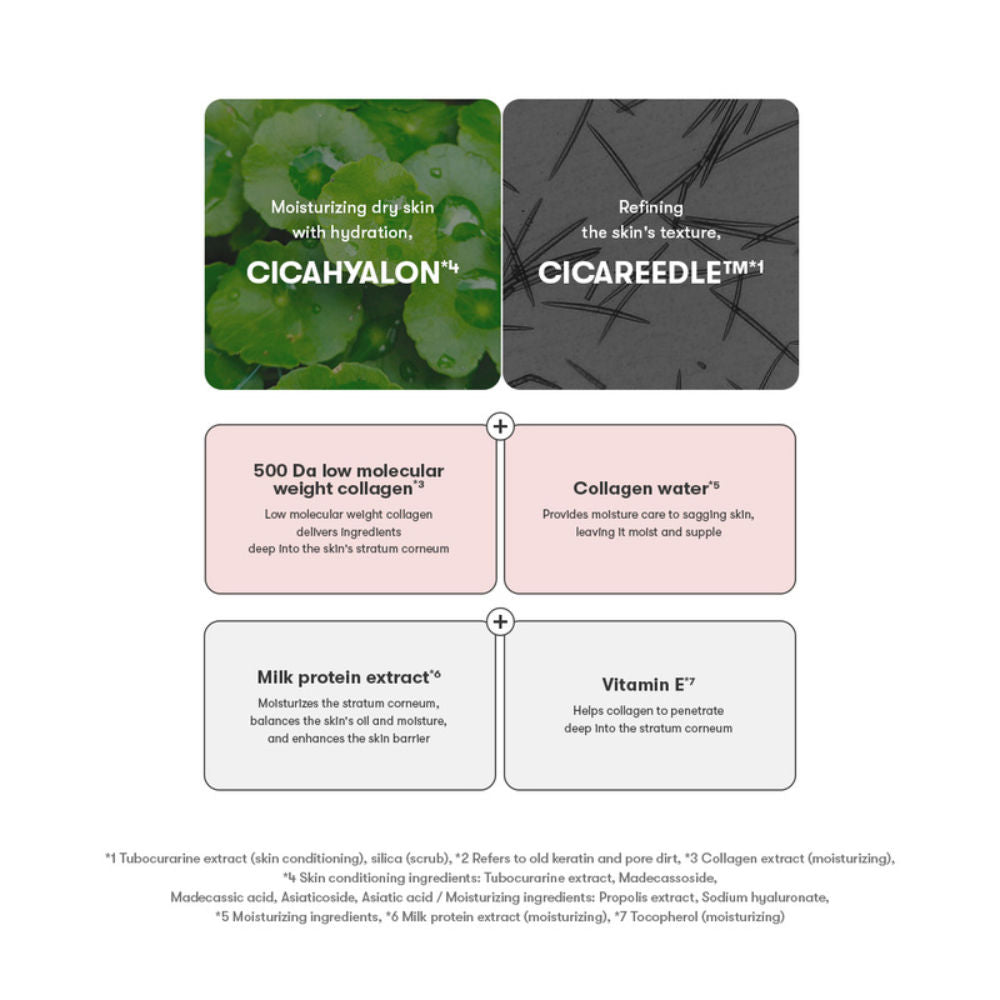 Moisturizing dry skin with hydration,

CICAHYALON$^{*4}$

Refining the skin's texture,

CICAREEDLE™$^{*1}$

+

500 Da low molecular weight collagen$^{*3}$

Low molecular weight collagen delivers ingredients deep into the skin's stratum corneum

Collagen water$^{*5}$

Provides moisture care to sagging skin, leaving it moist and supple

+

Milk protein extract$^{*6}$

Moisturizes the stratum corneum, balances the skin's oil and moisture, and enhances the skin barrier

Vitamin E$^{*7}$

Helps collagen to penetrate deep into the stratum corneum

*1 Tubocurarine extract (skin conditioning), silica (scrub), *2 Refers to old keratin and pore dirt, *3 Collagen extract (moisturizing), *4 Skin conditioning ingredients: Tubocurarine extract, Madecassoside, Madecassic acid, Asiaticoside, Asiatic acid / Moisturizing ingredients: Propolis extract, Sodium hyaluronate, *5 Moisturizing ingredients, *6 Milk protein extract (moisturizing), *7 Tocopherol (moisturizing)